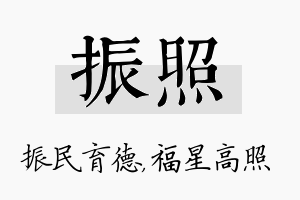 振照

振民育德,福星高照